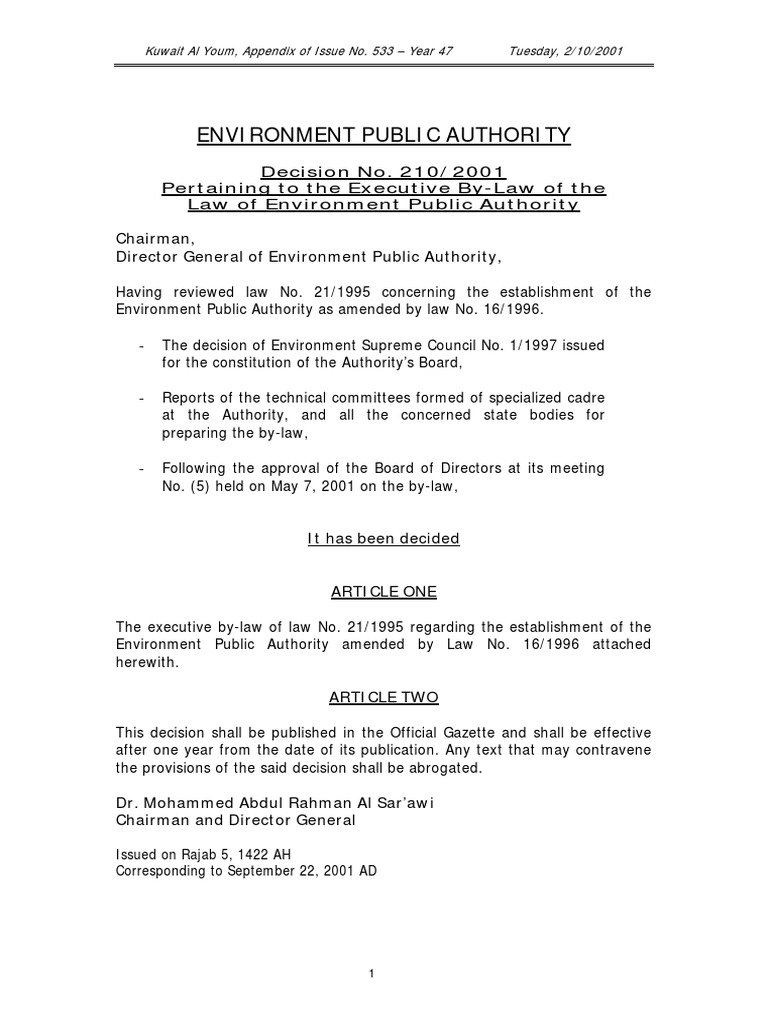 Kuwait Al Youm, Appendix of Issue No. 533 – Year 47 Tuesday, 2/10/2001

ENVIRONMENT PUBLIC AUTHORITY

Decision No. 210/2001
Pertaining to the Executive By-Law of the Law of Environment Public Authority

Chairman,
Director General of Environment Public Authority,

Having reviewed law No. 21/1995 concerning the establishment of the Environment Public Authority as amended by law No. 16/1996.

- The decision of Environment Supreme Council No. 1/1997 issued for the constitution of the Authority's Board,

- Reports of the technical committees formed of specialized cadre at the Authority, and all the concerned state bodies for preparing the by-law,

- Following the approval of the Board of Directors at its meeting No. (5) held on May 7, 2001 on the by-law,

It has been decided

ARTICLE ONE

The executive by-law of law No. 21/1995 regarding the establishment of the Environment Public Authority amended by Law No. 16/1996 attached herewith.

ARTICLE TWO

This decision shall be published in the Official Gazette and shall be effective after one year from the date of its publication. Any text that may contravene the provisions of the said decision shall be abrogated.

Dr. Mohammed Abdul Rahman Al Sar'awi
Chairman and Director General

Issued on Rajab 5, 1422 AH
Corresponding to September 22, 2001 AD

1